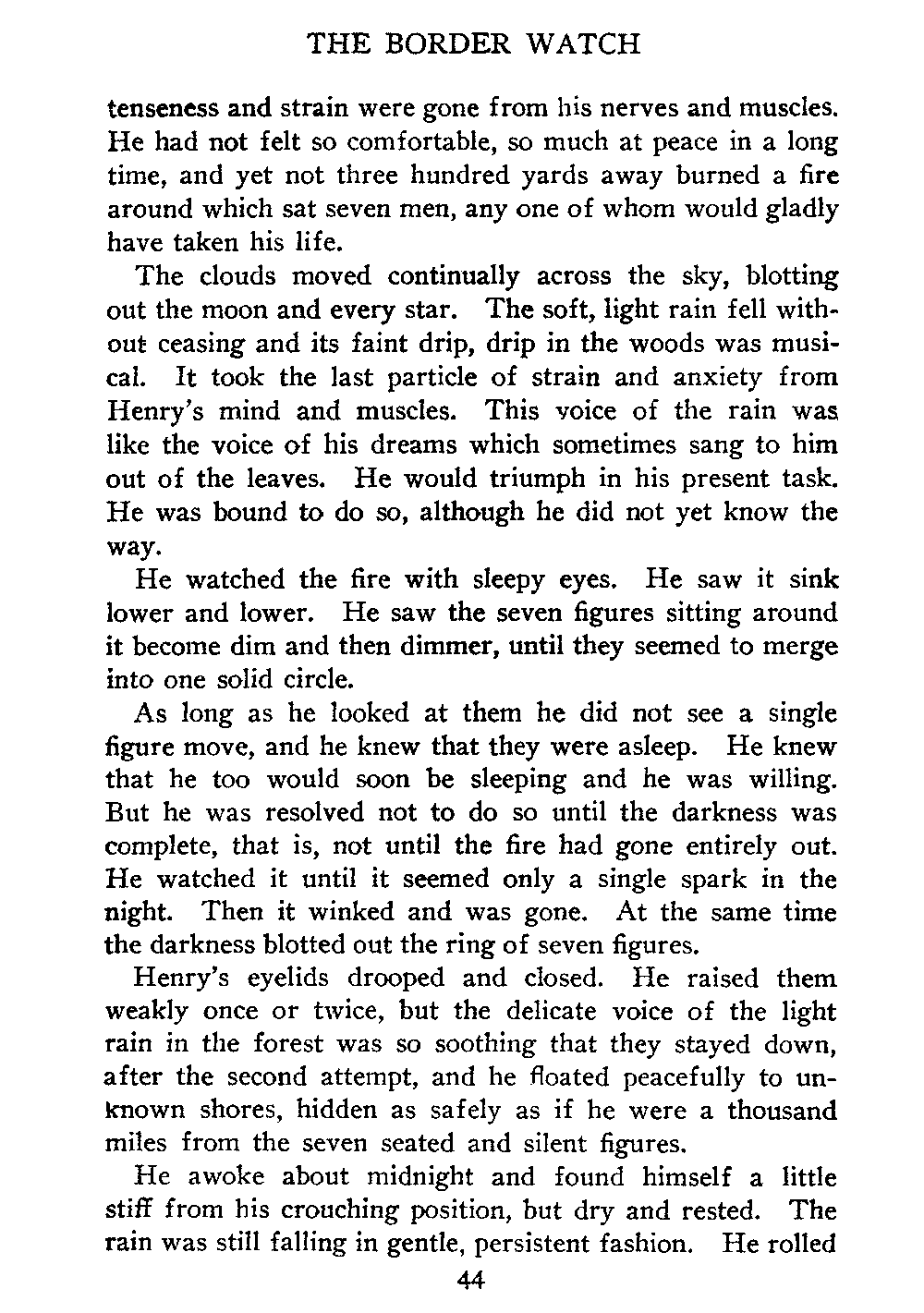 THE BORDER WATCH

tenseness and strain were gone from his nerves and muscles. He had not felt so comfortable, so much at peace in a long time, and yet not three hundred yards away burned a fire around which sat seven men, any one of whom would gladly have taken his life.

The clouds moved continually across the sky, blotting out the moon and every star. The soft, light rain fell without ceasing and its faint drip, drip in the woods was musical. It took the last particle of strain and anxiety from Henry's mind and muscles. This voice of the rain was like the voice of his dreams which sometimes sang to him out of the leaves. He would triumph in his present task. He was bound to do so, although he did not yet know the way.

He watched the fire with sleepy eyes. He saw it sink lower and lower. He saw the seven figures sitting around it become dim and then dimmer, until they seemed to merge into one solid circle.

As long as he looked at them he did not see a single figure move, and he knew that they were asleep. He knew that he too would soon be sleeping and he was willing. But he was resolved not to do so until the darkness was complete, that is, not until the fire had gone entirely out. He watched it until it seemed only a single spark in the night. Then it winked and was gone. At the same time the darkness blotted out the ring of seven figures.

Henry's eyelids drooped and closed. He raised them weakly once or twice, but the delicate voice of the light rain in the forest was so soothing that they stayed down, after the second attempt, and he floated peacefully to unknown shores, hidden as safely as if he were a thousand miles from the seven seated and silent figures.

He awoke about midnight and found himself a little stiff from his crouching position, but dry and rested. The rain was still falling in gentle, persistent fashion. He rolled

44